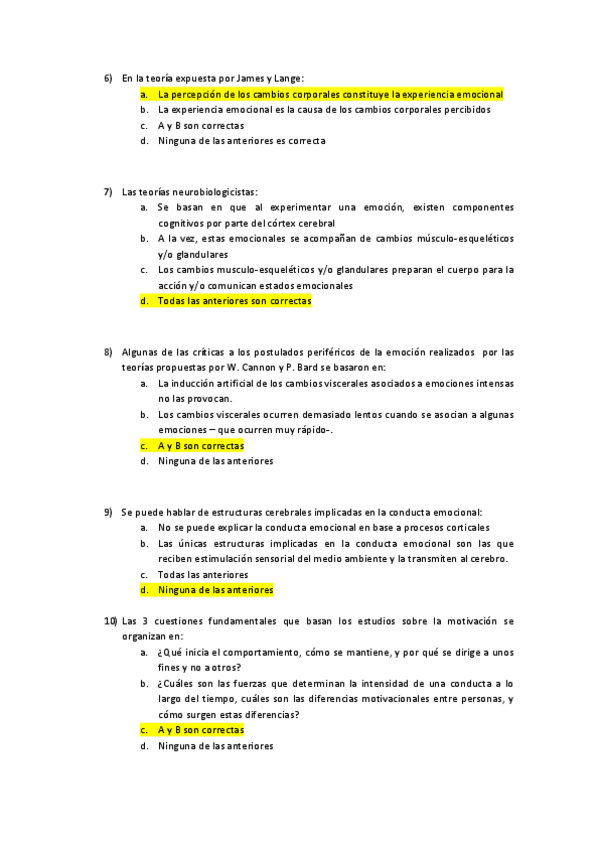 6) En la teoría expuesta por James y Lange:
a. La percepción de los cambios corporales constituye la experiencia emocional
b. La experiencia emocional es la causa de los cambios corporales percibidos
c. A y B son correctas
d. Ninguna de las anteriores es correcta

7) Las teorías neurobiologicistas:
a. Se basan en que al experimentar una emoción, existen componentes cognitivos por parte del córtex cerebral
b. A la vez, estas emocionales se acompañan de cambios músculo-esqueléticos y/o glandulares
c. Los cambios musculo-esqueléticos y/o glandulares preparan el cuerpo para la acción y/o comunican estados emocionales
d. Todas las anteriores son correctas

8) Algunas de las críticas a los postulados periféricos de la emoción realizados por las teorías propuestas por W. Cannon y P. Bard se basaron en:
a. La inducción artificial de los cambios viscerales asociados a emociones intensas no las provocan.
b. Los cambios viscerales ocurren demasiado lentos cuando se asocian a algunas emociones – que ocurren muy rápido-.
c. A y B son correctas
d. Ninguna de las anteriores

9) Se puede hablar de estructuras cerebrales implicadas en la conducta emocional:
a. No se puede explicar la conducta emocional en base a procesos corticales
b. Las únicas estructuras implicadas en la conducta emocional son las que reciben estimulación sensorial del medio ambiente y la transmiten al cerebro.
c. Todas las anteriores
d. Ninguna de las anteriores

10) Las 3 cuestiones fundamentales que basan los estudios sobre la motivación se organizan en:
a. ¿Qué inicia el comportamiento, cómo se mantiene, y por qué se dirige a unos fines y no a otros?
b. ¿Cuáles son las fuerzas que determinan la intensidad de una conducta a lo largo del tiempo, cuáles son las diferencias motivacionales entre personas, y cómo surgen estas diferencias?
c. A y B son correctas
d. Ninguna de las anteriores